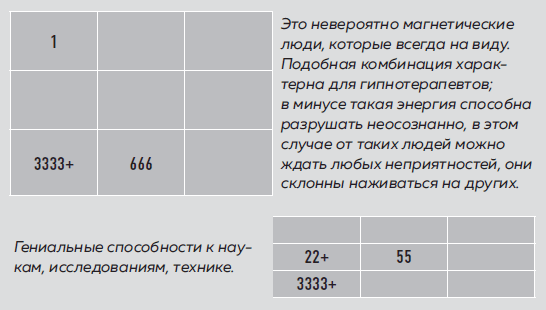 | 1 | | |
|---|---|---|
| | | |
| 3333+ | 666 | |

Это невероятно магнетические люди, которые всегда на виду. Подобная комбинация характерна для гипнотерапевтов; в минусе такая энергия способна разрушать неосознанно, в этом случае от таких людей можно ждать любых неприятностей, они склонны наживаться на других.

Гениальные способности к наукам, исследованиям, технике.

| | | |
|---|---|---|
| 22+ | 55 | |
| 3333+ | | |